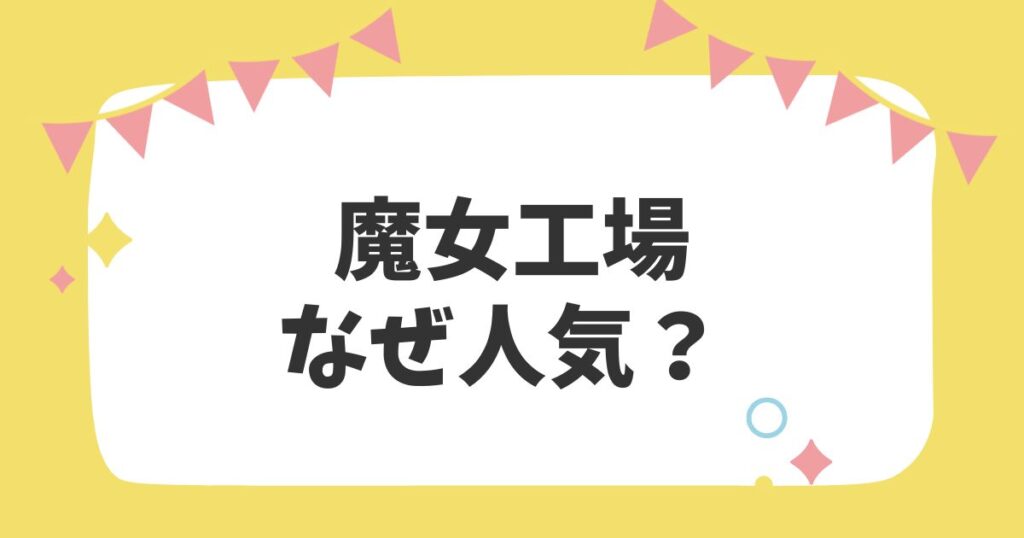 魔女工場
なぜ人気？